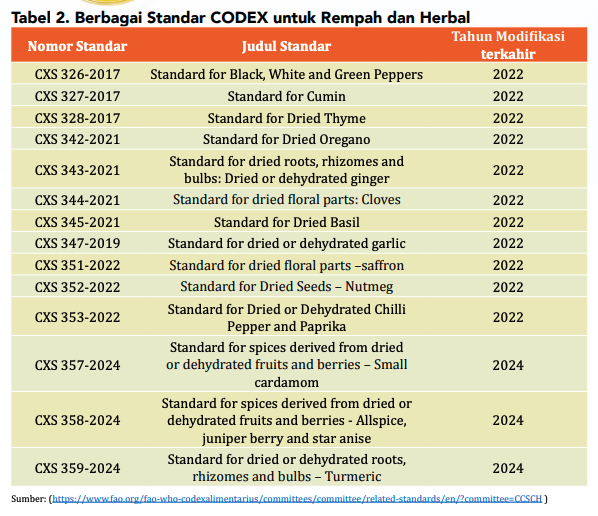 Tabel 2. Berbagai Standar CODEX untuk Rempah dan Herbal

| Nomor Standar | Judul Standar | Tahun Modifikasi terkahir |
|---|---|---|
| CXS 326-2017 | Standard for Black, White and Green Peppers | 2022 |
| CXS 327-2017 | Standard for Cumin | 2022 |
| CXS 328-2017 | Standard for Dried Thyme | 2022 |
| CXS 342-2021 | Standard for Dried Oregano | 2022 |
| CXS 343-2021 | Standard for dried roots, rhizomes and bulbs: Dried or dehydrated ginger | 2022 |
| CXS 344-2021 | Standard for dried floral parts: Cloves | 2022 |
| CXS 345-2021 | Standard for Dried Basil | 2022 |
| CXS 347-2019 | Standard for dried or dehydrated garlic | 2022 |
| CXS 351-2022 | Standard for dried floral parts –saffron | 2022 |
| CXS 352-2022 | Standard for Dried Seeds – Nutmeg | 2022 |
| CXS 353-2022 | Standard for Dried or Dehydrated Chilli Pepper and Paprika | 2022 |
| CXS 357-2024 | Standard for spices derived from dried or dehydrated fruits and berries – Small cardamom | 2024 |
| CXS 358-2024 | Standard for spices derived from dried or dehydrated fruits and berries - Allspice, juniper berry and star anise | 2024 |
| CXS 359-2024 | Standard for dried or dehydrated roots, rhizomes and bulbs – Turmeric | 2024 |

Sumber: (https://www.fao.org/fao-who-codexalimentarius/committees/committee/related-standards/en/?committee=CCSCH )